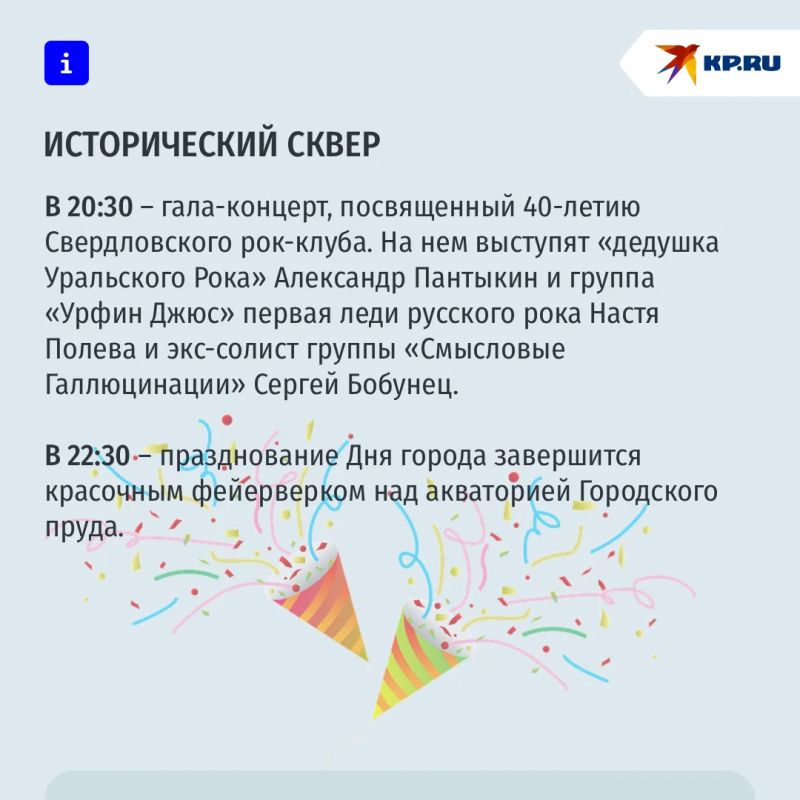 i

KP.RU

ИСТОРИЧЕСКИЙ СКВЕР

В 20:30 – гала-концерт, посвященный 40-летию Свердловского рок-клуба. На нем выступят «дедушка Уральского Рока» Александр Пантыкин и группа «Урфин Джюс» первая леди русского рока Настя Полева и экс-солист группы «Смысловые Галлюцинации» Сергей Бобунец.

В 22:30 – празднование Дня города завершится красочным фейерверком над акваторией Городского пруда.